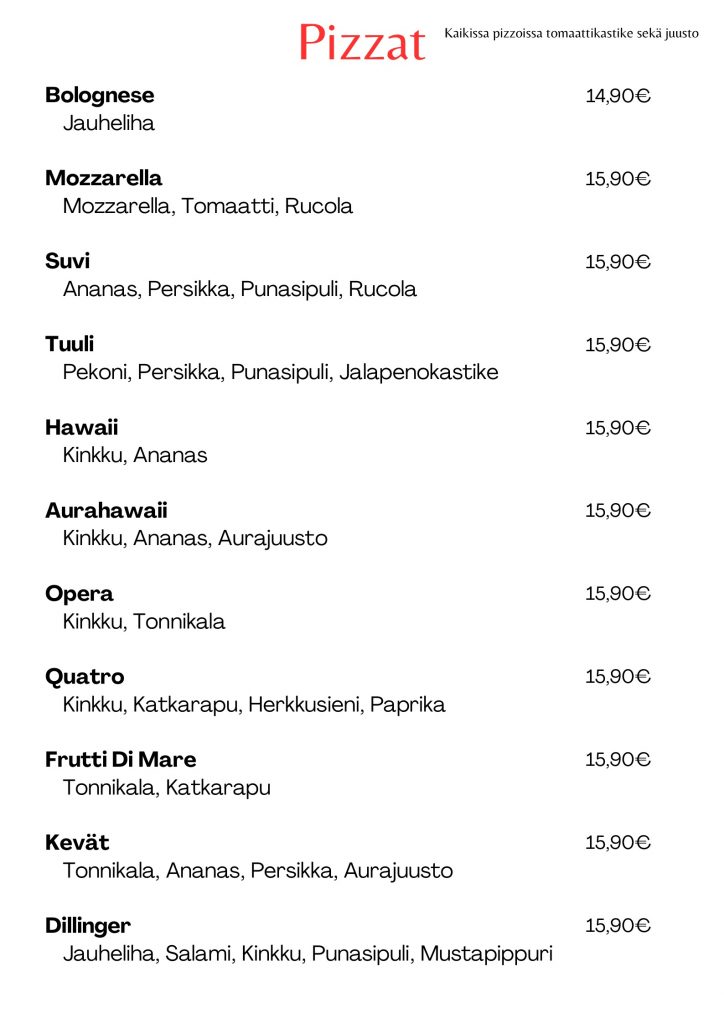 Pizzat

Kaikissa pizzoissa tomaattikastike sekä juusto

Bolognese 14,90€
Jauheliha

Mozzarella 15,90€
Mozzarella, Tomaatti, Rucola

Suvi 15,90€
Ananas, Persikka, Punasipuli, Rucola

Tuuli 15,90€
Pekoni, Persikka, Punasipuli, Jalapenokastike

Hawaii 15,90€
Kinkku, Ananas

Aurahawaii 15,90€
Kinkku, Ananas, Aurajuusto

Opera 15,90€
Kinkku, Tonnikala

Quatro 15,90€
Kinkku, Katkarapu, Herkkusieni, Paprika

Frutti Di Mare 15,90€
Tonnikala, Katkarapu

Kevät 15,90€
Tonnikala, Ananas, Persikka, Aurajuusto

Dillinger 15,90€
Jauheliha, Salami, Kinkku, Punasipuli, Mustapippuri